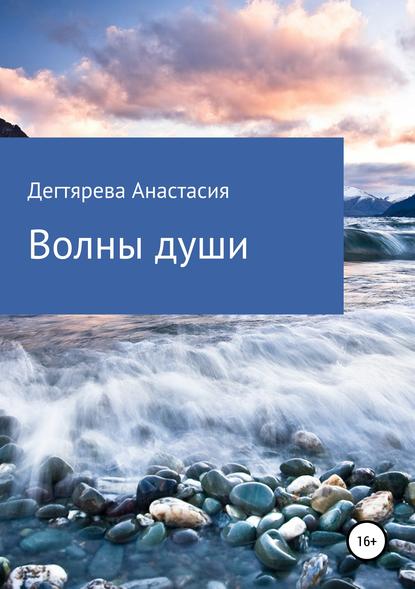 Дегтярева Анастасия

Волны души

16+